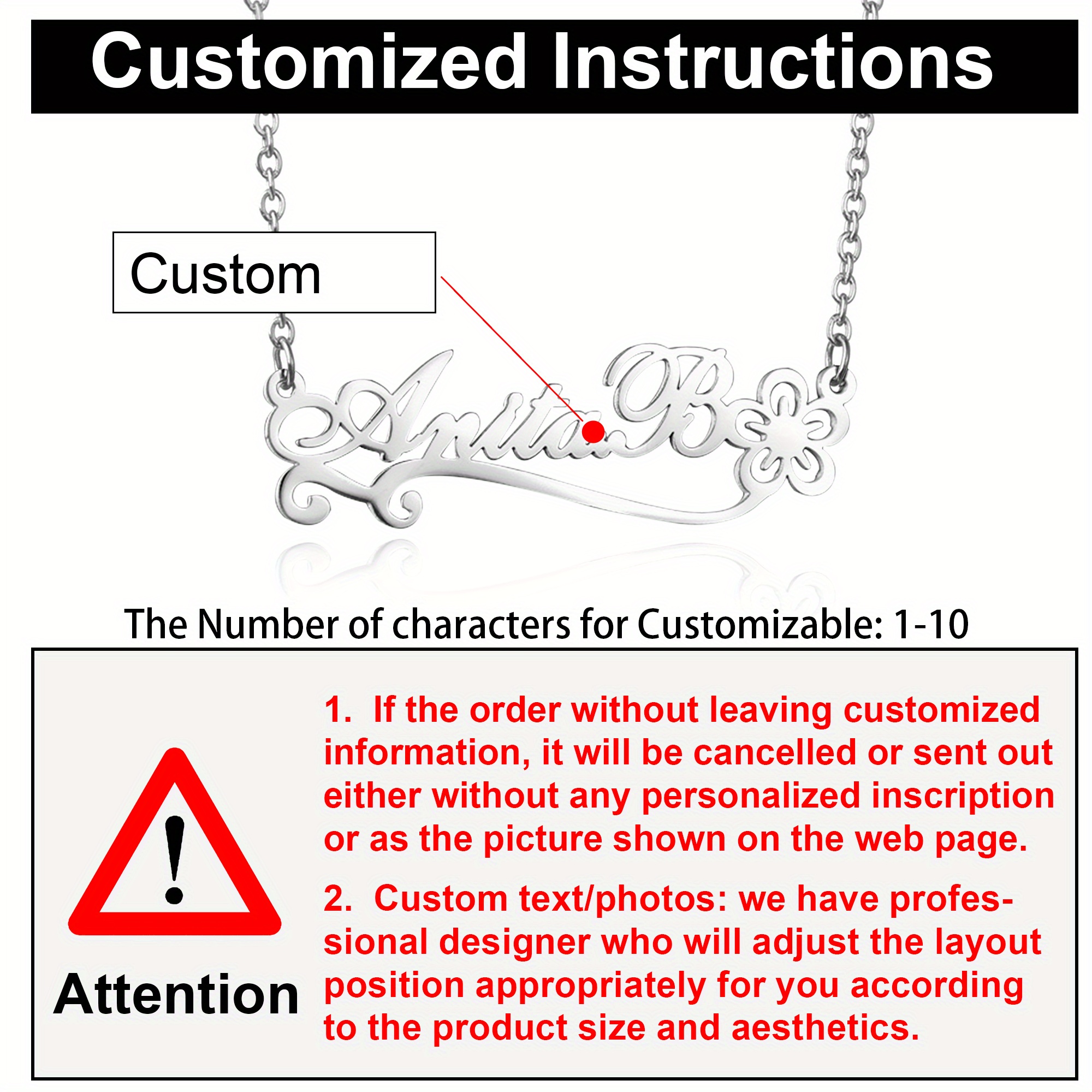 Customized Instructions

Custom

Anita.B

The Number of characters for Customizable: 1-10

Attention

1. If the order without leaving customized information, it will be cancelled or sent out either without any personalized inscription or as the picture shown on the web page.

2. Custom text/photos: we have professional designer who will adjust the layout position appropriately for you according to the product size and aesthetics.